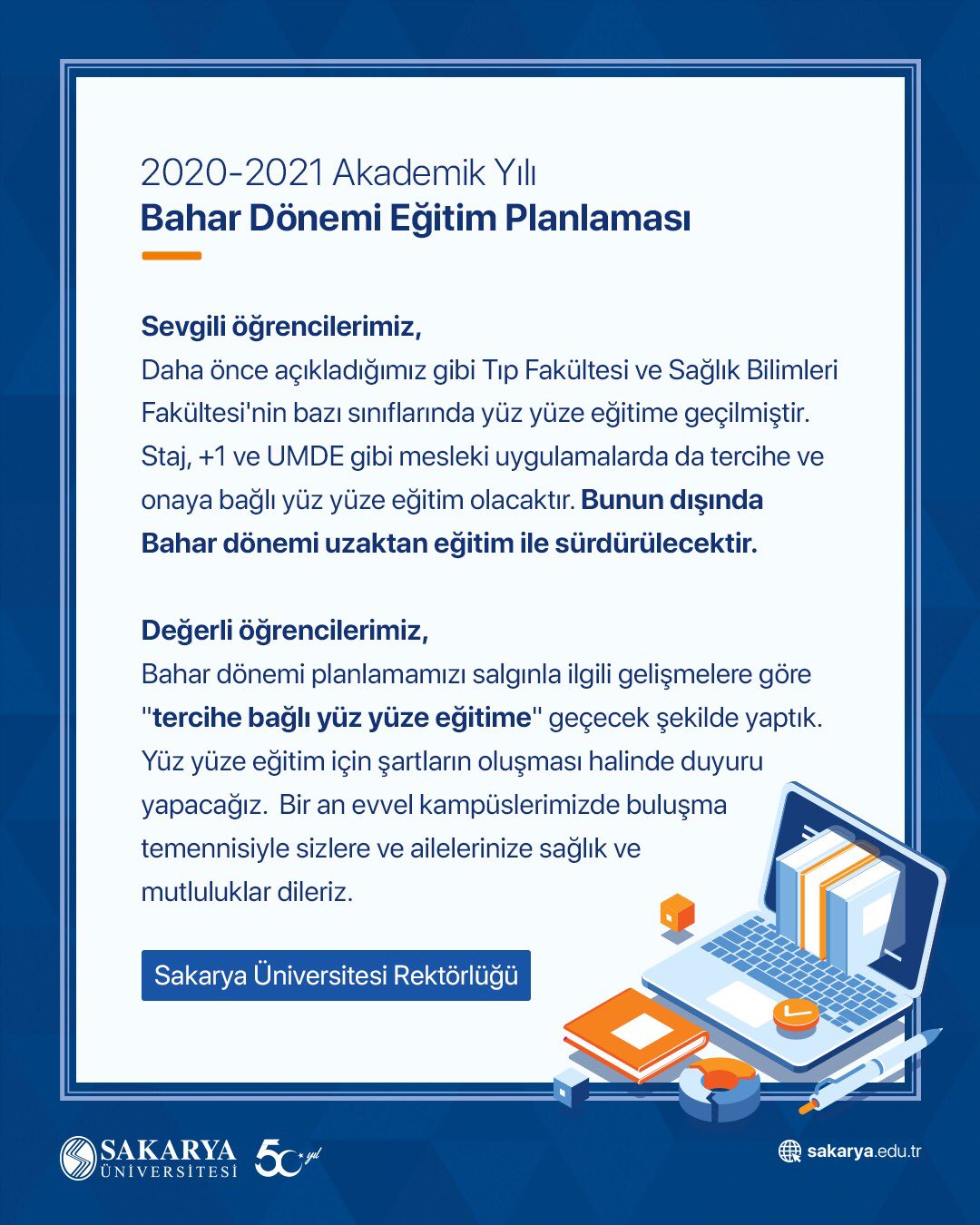 2020-2021 Akademik Yılı
Bahar Dönemi Eğitim Planlaması

Sevgili öğrencilerimiz,
Daha önce açıkladığımız gibi Tıp Fakültesi ve Sağlık Bilimleri Fakültesi'nin bazı sınıflarında yüz yüze eğitime geçilmiştir. Staj, +1 ve UMDE gibi mesleki uygulamalarda da tercihe ve onaya bağlı yüz yüze eğitim olacaktır. Bunun dışında Bahar dönemi uzaktan eğitim ile sürdürülecektir.

Değerli öğrencilerimiz,
Bahar dönemi planlamamızı salgınla ilgili gelişmelere göre "tercihe bağlı yüz yüze eğitime" geçecek şekilde yaptık. Yüz yüze eğitim için şartların oluşması halinde duyuru yapacağız. Bir an evvel kampüslerimizde buluşma temennisiyle sizlere ve ailelerinize sağlık ve mutluluklar dileriz.

Sakarya Üniversitesi Rektörlüğü

SAKARYA ÜNİVERSİTESİ 50 yıl

sakarya.edu.tr